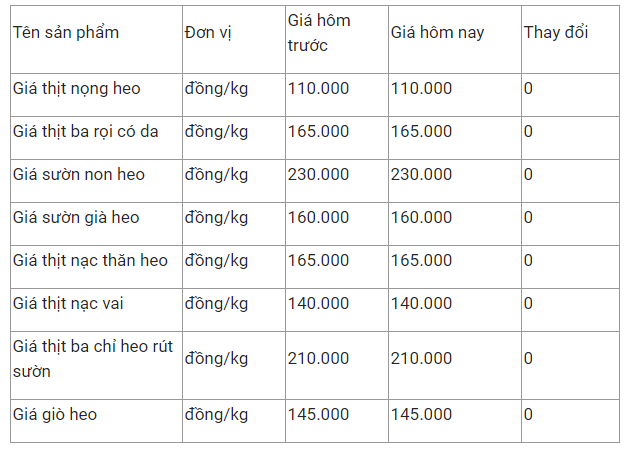 | Tên sản phẩm | Đơn vị | Giá hôm trước | Giá hôm nay | Thay đổi |
|---|---|---|---|---|
| Giá thịt nọng heo | đồng/kg | 110.000 | 110.000 | 0 |
| Giá thịt ba rọi có da | đồng/kg | 165.000 | 165.000 | 0 |
| Giá sườn non heo | đồng/kg | 230.000 | 230.000 | 0 |
| Giá sườn già heo | đồng/kg | 160.000 | 160.000 | 0 |
| Giá thịt nạc thăn heo | đồng/kg | 165.000 | 165.000 | 0 |
| Giá thịt nạc vai | đồng/kg | 140.000 | 140.000 | 0 |
| Giá thịt ba chỉ heo rút sườn | đồng/kg | 210.000 | 210.000 | 0 |
| Giá giò heo | đồng/kg | 145.000 | 145.000 | 0 |